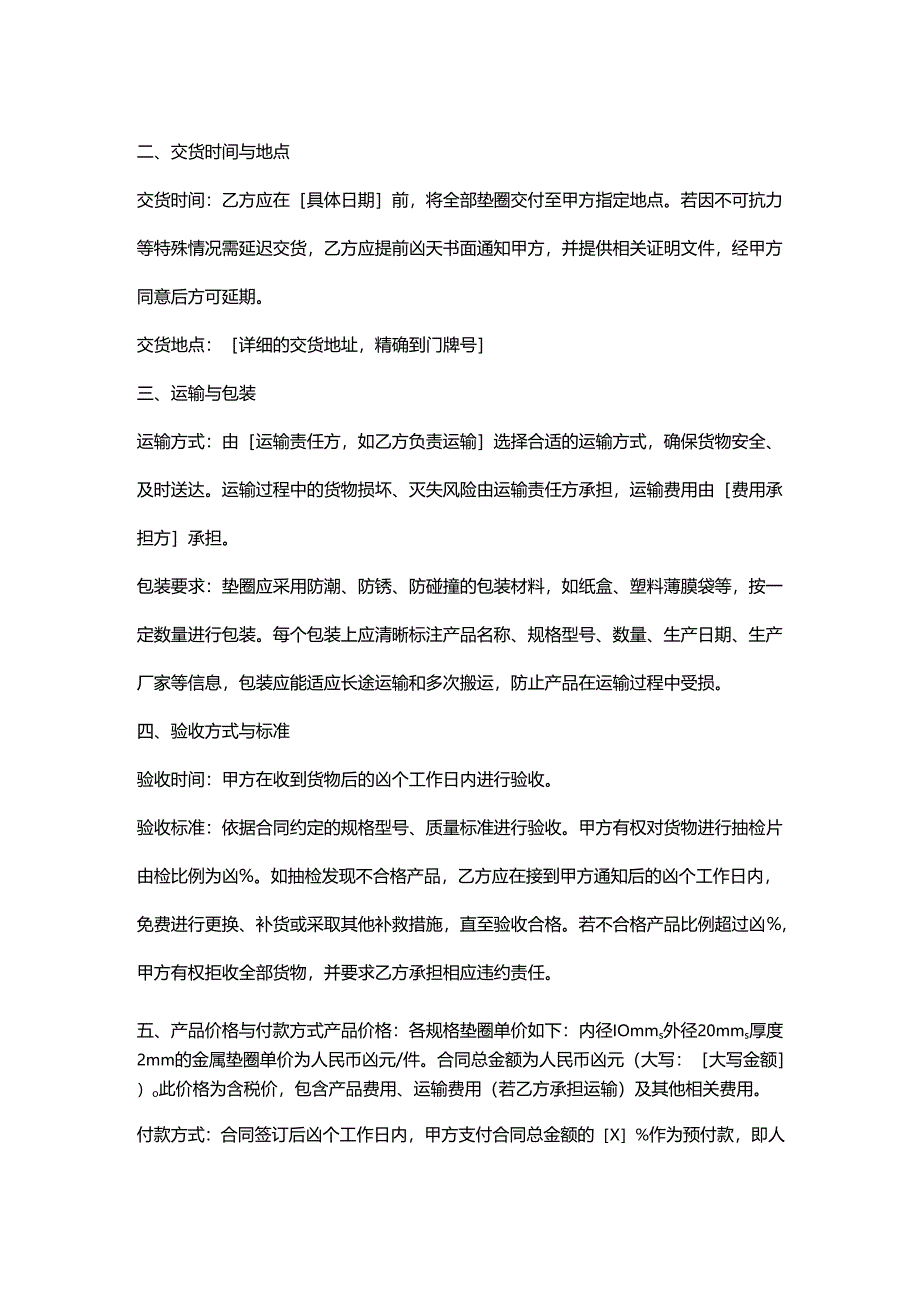 二、交货时间与地点

交货时间：乙方应在［具体日期］前，将全部垫圈交付至甲方指定地点。若因不可抗力等特殊情况需延迟交货，乙方应提前凶天书面通知甲方，并提供相关证明文件，经甲方同意后方可延期。

交货地点：［详细的交货地址，精确到门牌号］

三、运输与包装

运输方式：由［运输责任方，如乙方负责运输］选择合适的运输方式，确保货物安全、及时送达。运输过程中的货物损坏、灭失风险由运输责任方承担，运输费用由［费用承担方］承担。

包装要求：垫圈应采用防潮、防锈、防碰撞的包装材料，如纸盒、塑料薄膜袋等，按一定数量进行包装。每个包装上应清晰标注产品名称、规格型号、数量、生产日期、生产厂家等信息，包装应能适应长途运输和多次搬运，防止产品在运输过程中受损。

四、验收方式与标准

验收时间：甲方在收到货物后的凶个工作日内进行验收。

验收标准：依据合同约定的规格型号、质量标准进行验收。甲方有权对货物进行抽检片由检比例为凶%。如抽检发现不合格产品，乙方应在接到甲方通知后的凶个工作日内，免费进行更换、补货或采取其他补救措施，直至验收合格。若不合格产品比例超过凶%，甲方有权拒收全部货物，并要求乙方承担相应违约责任。

五、产品价格与付款方式产品价格：各规格垫圈单价如下：内径IOmm,外径20mm,厚度2mm的金属垫圈单价为人民币凶元/件。合同总金额为人民币凶元（大写：［大写金额］）。此价格为含税价，包含产品费用、运输费用（若乙方承担运输）及其他相关费用。

付款方式：合同签订后凶个工作日内，甲方支付合同总金额的［X］%作为预付款，即人